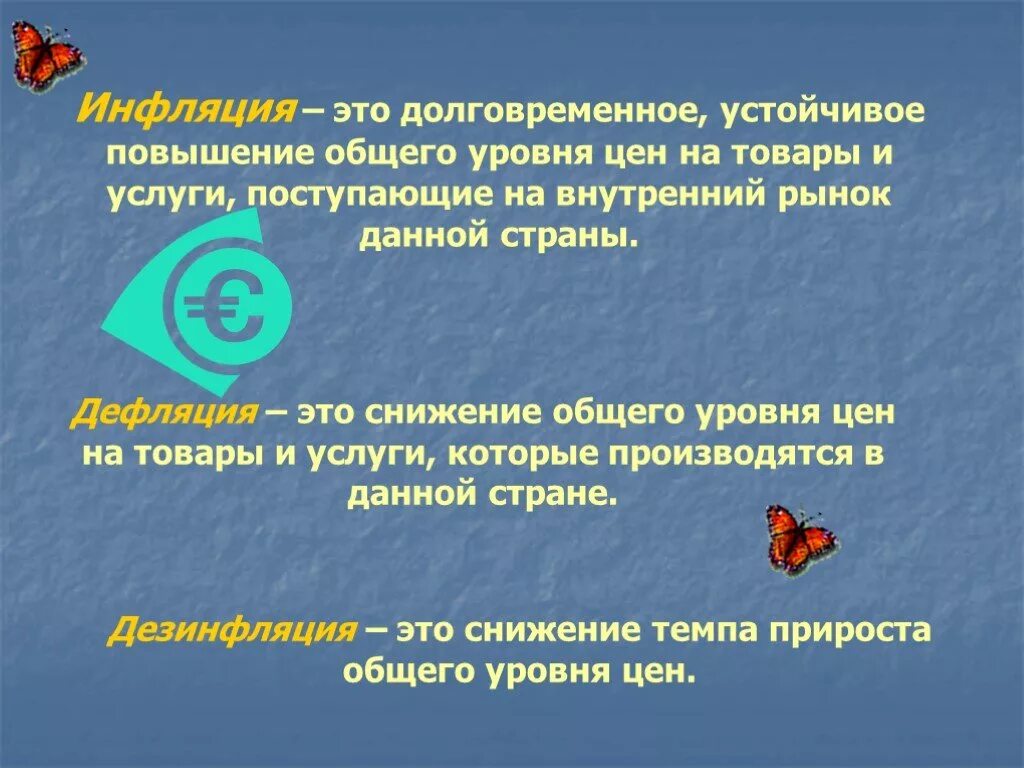 Инфляция – это долговременное, устойчивое повышение общего уровня цен на товары и услуги, поступающие на внутренний рынок данной страны.

€

Дефляция – это снижение общего уровня цен на товары и услуги, которые производятся в данной стране.

Дезинфляция – это снижение темпа прироста общего уровня цен.